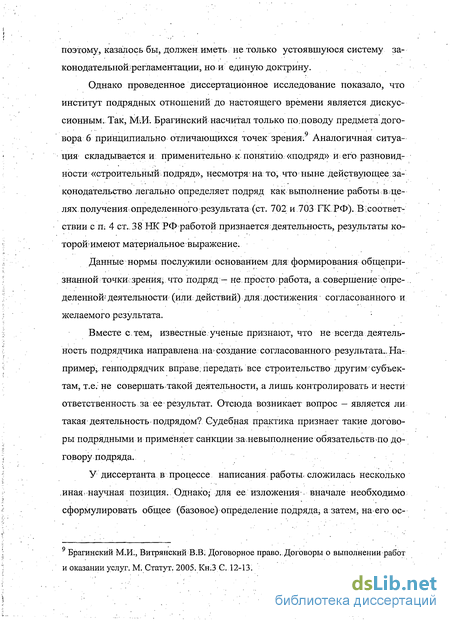 поэтому, казалось бы, должен иметь не только устоявшуюся систему законодательной регламентации, но и единую доктрину.

Однако проведенное диссертационное исследование показало, что институт подрядных отношений до настоящего времени является дискуссионным. Так, М.И. Брагинский насчитал только по поводу предмета договора 6 принципиально отличающихся точек зрения.$^9$ Аналогичная ситуация складывается и применительно к понятию «подряд» и его разновидности «строительный подряд», несмотря на то, что ныне действующее законодательство легально определяет подряд как выполнение работы в целях получения определенного результата (ст. 702 и 703 ГК РФ). В соответствии с п. 4 ст. 38 НК РФ работой признается деятельность, результаты которой имеют материальное выражение.

Данные нормы послужили основанием для формирования общепризнанной точки зрения, что подряд – не просто работа, а совершение определенной деятельности (или действий) для достижения согласованного и желаемого результата.

Вместе с тем, известные ученые признают, что не всегда деятельность подрядчика направлена на создание согласованного результата. Например, генподрядчик вправе передать все строительство другим субъектам, т.е. не совершать такой деятельности, а лишь контролировать и нести ответственность за ее результат. Отсюда возникает вопрос – является ли такая деятельность подрядом? Судебная практика признает такие договоры подрядными и применяет санкции за невыполнение обязательств по договору подряда.

У диссертанта в процессе написания работы сложилась несколько иная научная позиция. Однако, для ее изложения вначале необходимо сформулировать общее (базовое) определение подряда, а затем, на его ос-

$^9$ Брагинский М.И., Витрянский В.В. Договорное право. Договоры о выполнении работ и оказании услуг. М. Статут. 2005. Кн.3 С. 12-13.

dsLib.net
библиотека диссертаций